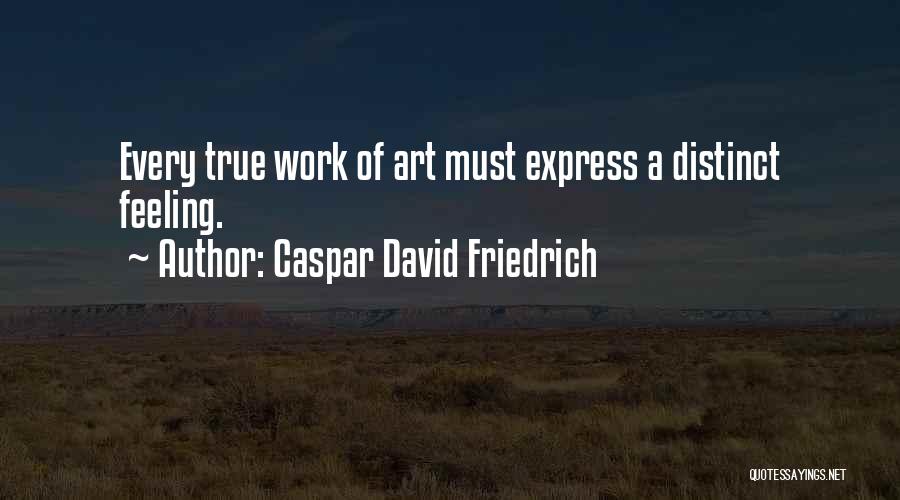 Every true work of art must express a distinct feeling.
~ Author: Caspar David Friedrich

QUOTESSAYINGS.NET